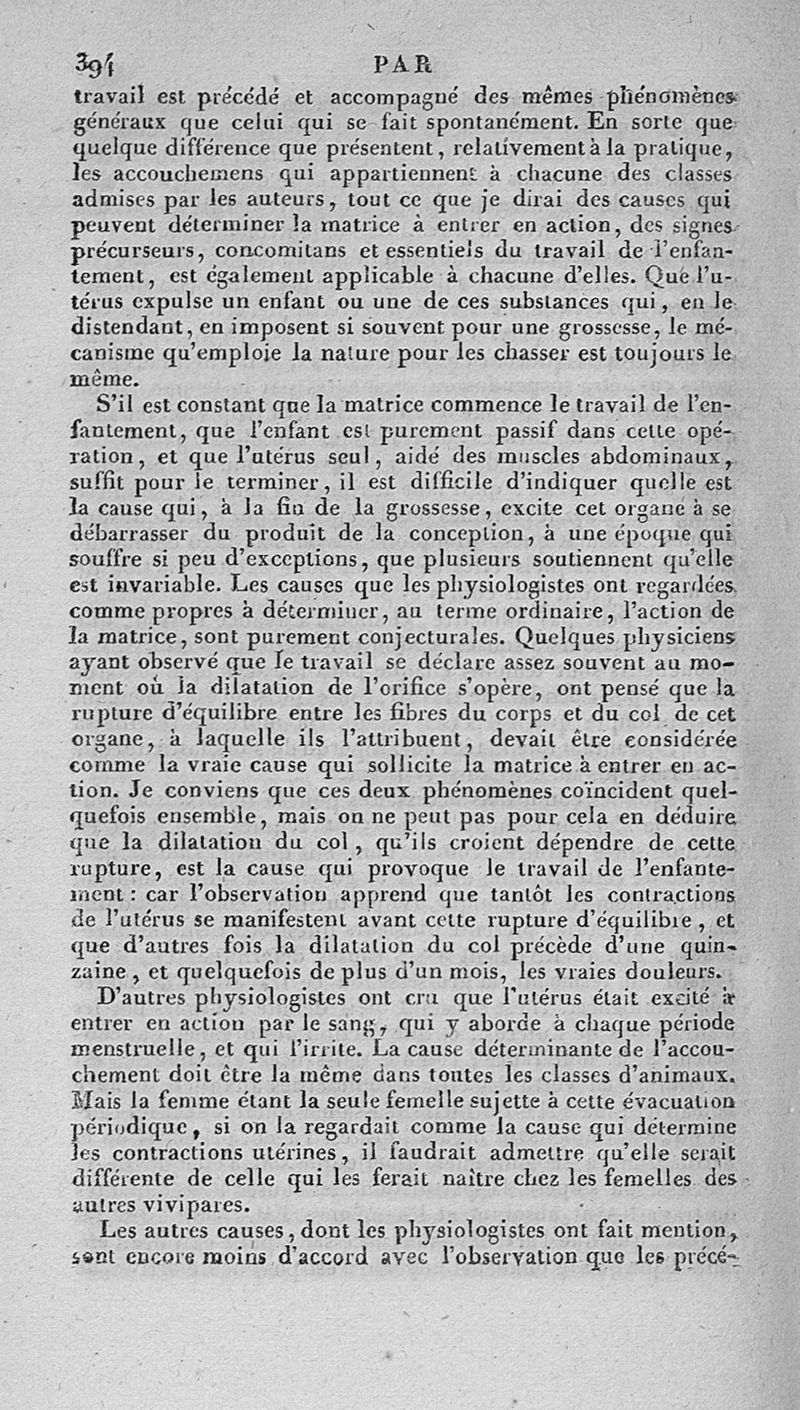 394 PAR

travail est précédé et accompagné des mêmes phénomènes généraux que celui qui se fait spontanément. En sorte que quelque différence que présentent, relativement à la pratique, les accouchemens qui appartiennent à chacune des classes admises par les auteurs, tout ce que je dirai des causes qui peuvent déterminer la matrice à entrer en action, des signes précurseurs, concomitans et essentiels du travail de l'enfantement, est également applicable à chacune d'elles. Que l'utérus expulse un enfant ou une de ces substances qui, en le distendant, en imposent si souvent pour une grossesse, le mécanisme qu'emploie la nature pour les chasser est toujours le même.

S'il est constant que la matrice commence le travail de l'enfantement, que l'enfant est purement passif dans cette opération, et que l'utérus seul, aidé des muscles abdominaux, suffit pour le terminer, il est difficile d'indiquer quelle est la cause qui, à la fin de la grossesse, excite cet organe à se débarrasser du produit de la conception, à une époque qui souffre si peu d'exceptions, que plusieurs soutiennent qu'elle est invariable. Les causes que les physiologistes ont regardées comme propres à déterminer, au terme ordinaire, l'action de la matrice, sont purement conjecturales. Quelques physiciens ayant observé que le travail se déclare assez souvent au moment où la dilatation de l'orifice s'opère, ont pensé que la rupture d'équilibre entre les fibres du corps et du col de cet organe, à laquelle ils l'attribuent, devait être considérée comme la vraie cause qui sollicite la matrice à entrer en action. Je conviens que ces deux phénomènes coïncident quelquefois ensemble, mais on ne peut pas pour cela en déduire que la dilatation du col, qu'ils croient dépendre de cette rupture, est la cause qui provoque le travail de l'enfantement : car l'observation apprend que tantôt les contractions de l'utérus se manifestent avant cette rupture d'équilibre, et que d'autres fois la dilatation du col précède d'une quinzaine, et quelquefois de plus d'un mois, les vraies douleurs.

D'autres physiologistes ont cru que l'utérus était excité à entrer en action par le sang, qui y aborde à chaque période menstruelle, et qui l'irrite. La cause déterminante de l'accouchement doit être la même dans toutes les classes d'animaux. Mais la femme étant la seule femelle sujette à cette évacuation périodique, si on la regardait comme la cause qui détermine les contractions utérines, il faudrait admettre qu'elle serait différente de celle qui les ferait naître chez les femelles des autres vivipares.

Les autres causes, dont les physiologistes ont fait mention, sont encore moins d'accord avec l'observation que les précé-